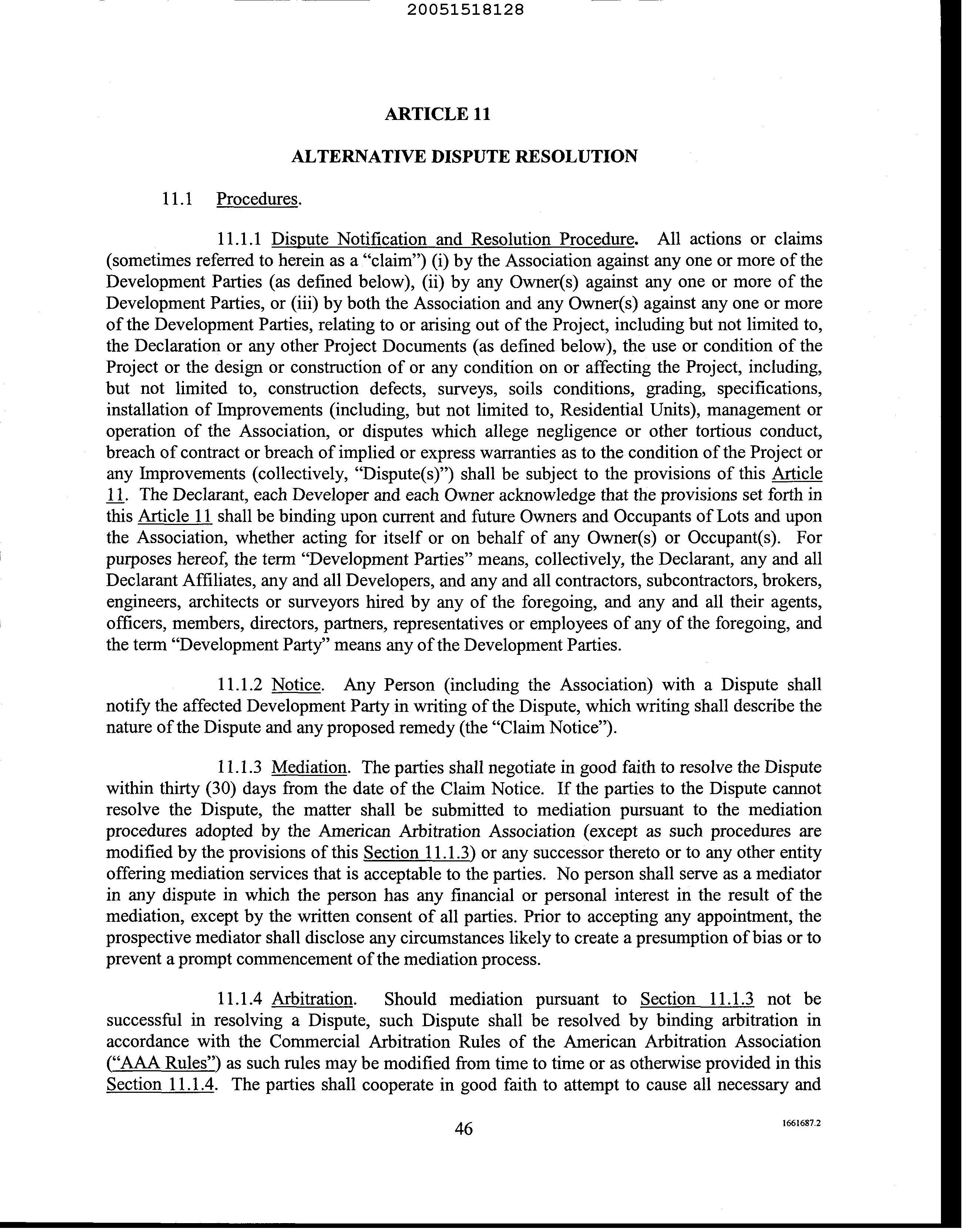 20051518128

ARTICLE 11

ALTERNATIVE DISPUTE RESOLUTION

11.1 Procedures.

11.1.1 Dispute Notification and Resolution Procedure. All actions or claims (sometimes referred to herein as a "claim") (i) by the Association against any one or more of the Development Parties (as defined below), (ii) by any Owner(s) against any one or more of the Development Parties, or (iii) by both the Association and any Owner(s) against any one or more of the Development Parties, relating to or arising out of the Project, including but not limited to, the Declaration or any other Project Documents (as defined below), the use or condition of the Project or the design or construction of or any condition on or affecting the Project, including, but not limited to, construction defects, surveys, soils conditions, grading, specifications, installation of Improvements (including, but not limited to, Residential Units), management or operation of the Association, or disputes which allege negligence or other tortious conduct, breach of contract or breach of implied or express warranties as to the condition of the Project or any Improvements (collectively, "Dispute(s)") shall be subject to the provisions of this Article 11. The Declarant, each Developer and each Owner acknowledge that the provisions set forth in this Article 11 shall be binding upon current and future Owners and Occupants of Lots and upon the Association, whether acting for itself or on behalf of any Owner(s) or Occupant(s). For purposes hereof, the term "Development Parties" means, collectively, the Declarant, any and all Declarant Affiliates, any and all Developers, and any and all contractors, subcontractors, brokers, engineers, architects or surveyors hired by any of the foregoing, and any and all their agents, officers, members, directors, partners, representatives or employees of any of the foregoing, and the term "Development Party" means any of the Development Parties.

11.1.2 Notice. Any Person (including the Association) with a Dispute shall notify the affected Development Party in writing of the Dispute, which writing shall describe the nature of the Dispute and any proposed remedy (the "Claim Notice").

11.1.3 Mediation. The parties shall negotiate in good faith to resolve the Dispute within thirty (30) days from the date of the Claim Notice. If the parties to the Dispute cannot resolve the Dispute, the matter shall be submitted to mediation pursuant to the mediation procedures adopted by the American Arbitration Association (except as such procedures are modified by the provisions of this Section 11.1.3) or any successor thereto or to any other entity offering mediation services that is acceptable to the parties. No person shall serve as a mediator in any dispute in which the person has any financial or personal interest in the result of the mediation, except by the written consent of all parties. Prior to accepting any appointment, the prospective mediator shall disclose any circumstances likely to create a presumption of bias or to prevent a prompt commencement of the mediation process.

11.1.4 Arbitration. Should mediation pursuant to Section 11.1.3 not be successful in resolving a Dispute, such Dispute shall be resolved by binding arbitration in accordance with the Commercial Arbitration Rules of the American Arbitration Association ("AAA Rules") as such rules may be modified from time to time or as otherwise provided in this Section 11.1.4. The parties shall cooperate in good faith to attempt to cause all necessary and

46

1661687.2